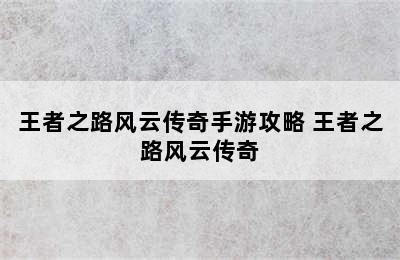 王者之路风云传奇手游攻略 王者之路风云传奇